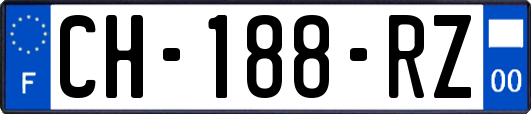 F
CH-188-RZ
00